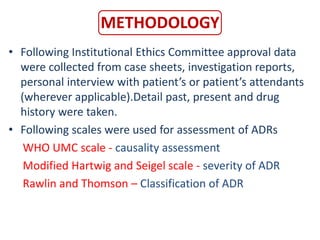 METHODOLOGY

• Following Institutional Ethics Committee approval data were collected from case sheets, investigation reports, personal interview with patient's or patient's attendants (wherever applicable).Detail past, present and drug history were taken.

• Following scales were used for assessment of ADRs

WHO UMC scale - causality assessment

Modified Hartwig and Seigel scale - severity of ADR

Rawlin and Thomson – Classification of ADR